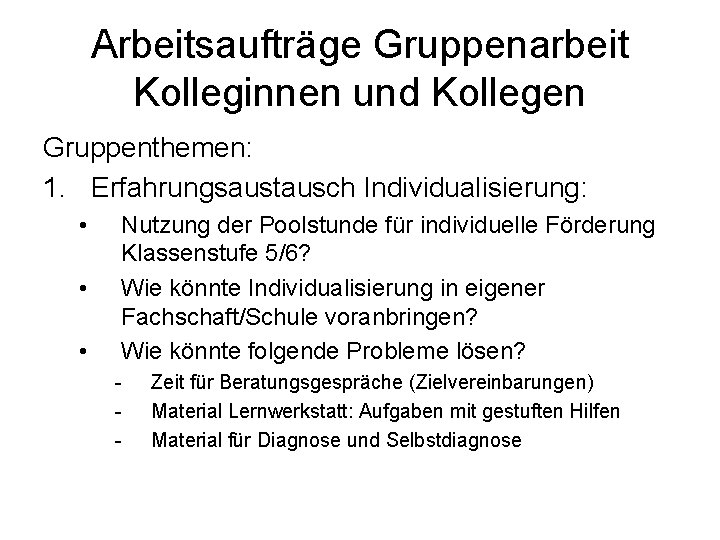 Arbeitsaufträge Gruppenarbeit
Kolleginnen und Kollegen

Gruppenthemen:

1. Erfahrungsaustausch Individualisierung:

• Nutzung der Poolstunde für individuelle Förderung Klassenstufe 5/6?
• Wie könnte Individualisierung in eigener Fachschaft/Schule voranbringen?
• Wie könnte folgende Probleme lösen?
- Zeit für Beratungsgespräche (Zielvereinbarungen)
- Material Lernwerkstatt: Aufgaben mit gestuften Hilfen
- Material für Diagnose und Selbstdiagnose